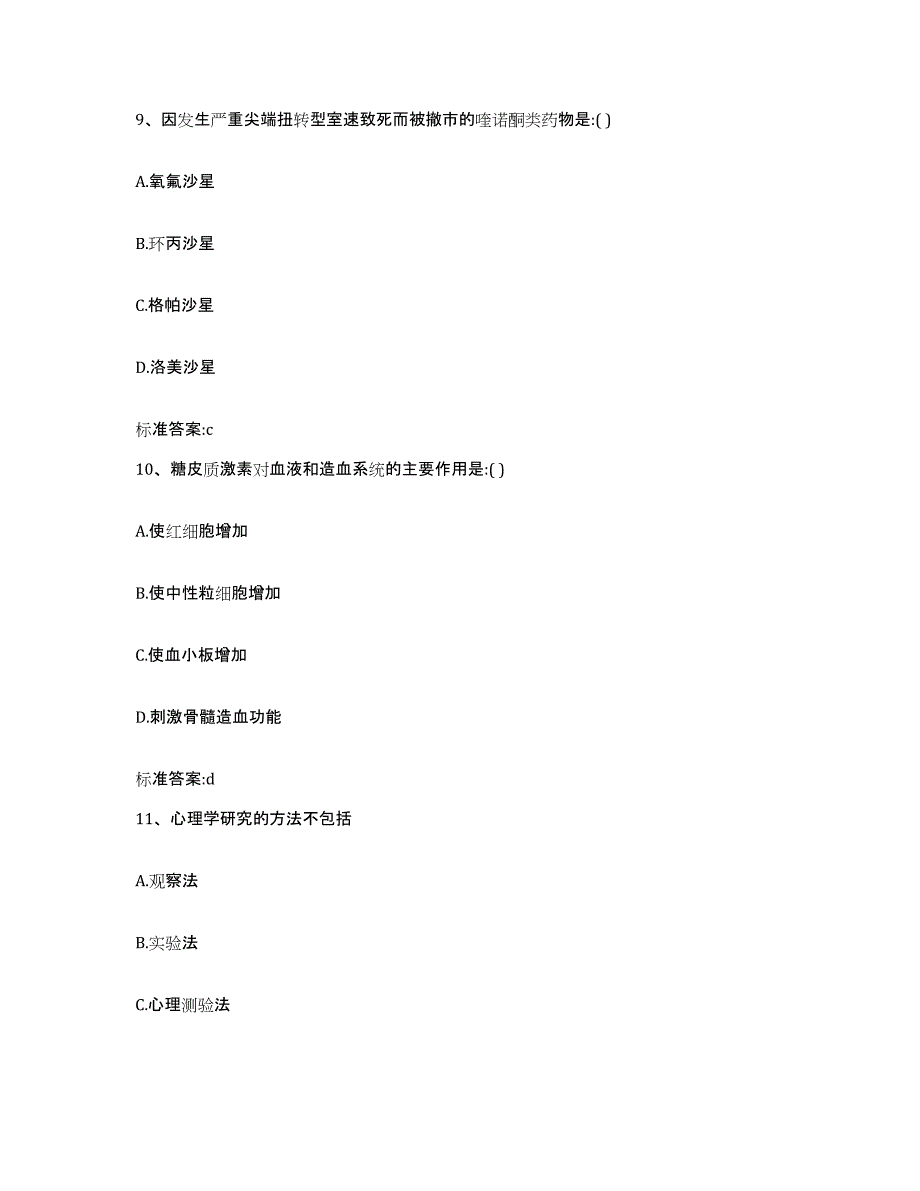 9、因发生严重尖端扭转型室速致死而被撤市的喹诺酮类药物是:( )

A.氧氟沙星

B.环丙沙星

C.格帕沙星

D.洛美沙星

标准答案:c

10、糖皮质激素对血液和造血系统的主要作用是:( )

A.使红细胞增加

B.使中性粒细胞增加

C.使血小板增加

D.刺激骨髓造血功能

标准答案:d

11、心理学研究的方法不包括

A.观察法

B.实验法

C.心理测验法